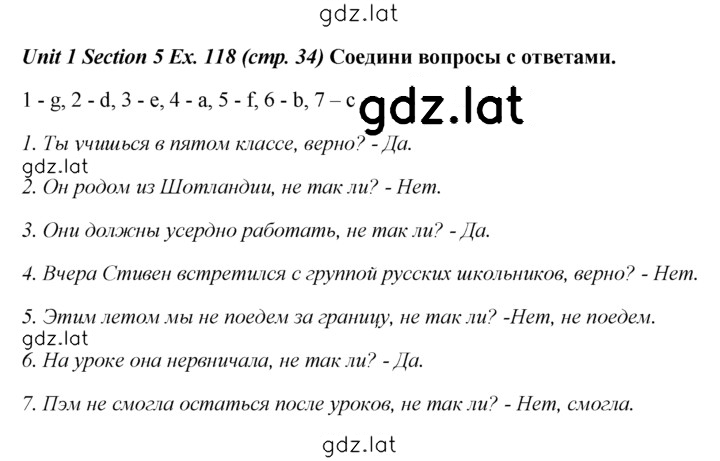 gdz.lat

Unit 1 Section 5 Ex. 118 (стр. 34) Соедини вопросы с ответами.

1 - g, 2 - d, 3 - e, 4 - a, 5 - f, 6 - b, 7 – c gdz.lat

1. Ты учишься в пятом классе, верно? - Да.
gdz.lat
2. Он родом из Шотландии, не так ли? - Нет.

3. Они должны усердно работать, не так ли? - Да.

4. Вчера Стивен встретился с группой русских школьников, верно? - Нет.

5. Этим летом мы не поедем за границу, не так ли? -Нет, не поедем.
gdz.lat
6. На уроке она нервничала, не так ли? - Да.

7. Пэм не смогла остаться после уроков, не так ли? - Нет, смогла.

gdz.lat